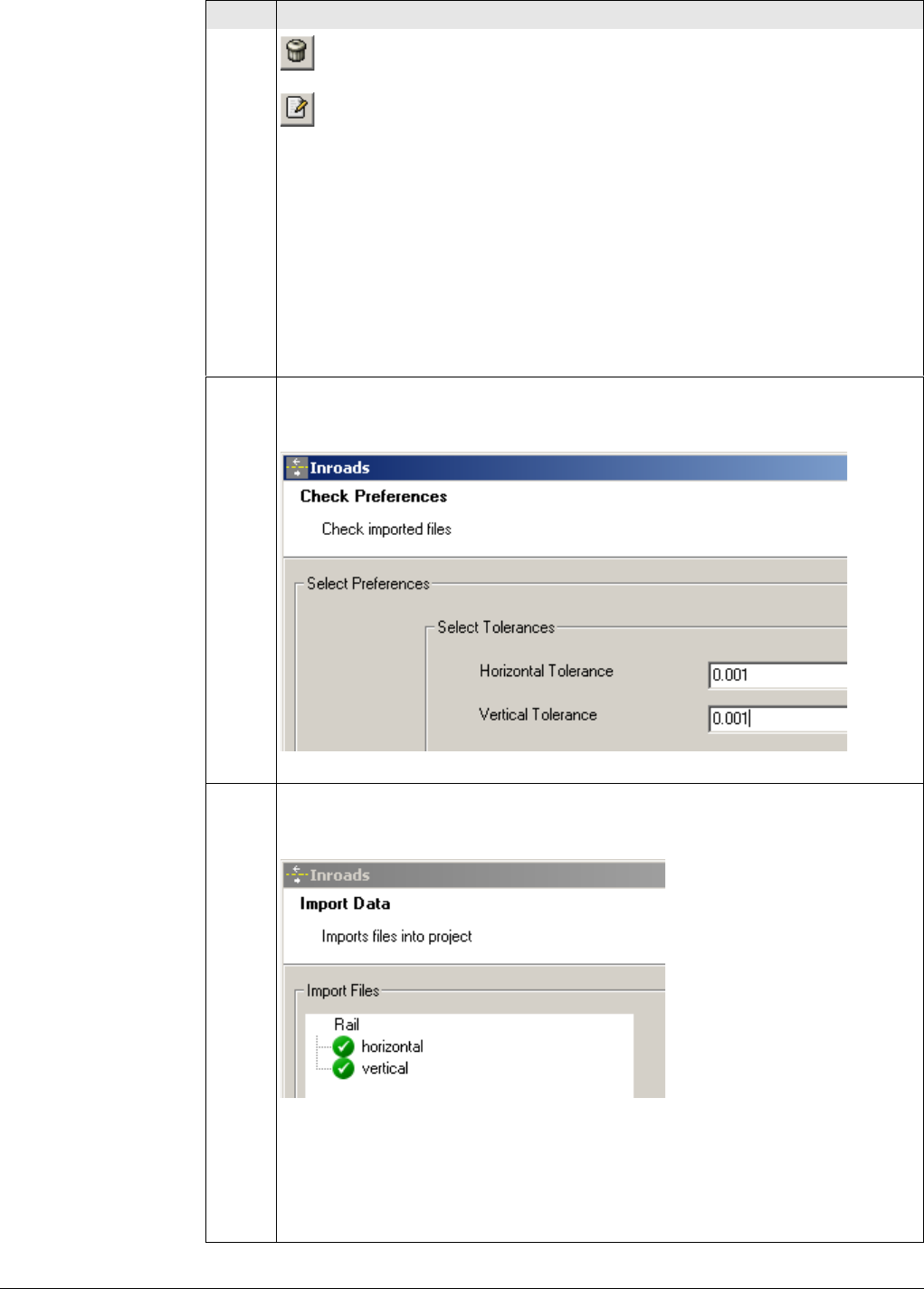 Inroads

Check Preferences

Check imported files

Select Preferences

Select Tolerances

Horizontal Tolerance 0.001

Vertical Tolerance 0.001

Inroads

Import Data

Imports files into project

Import Files

Rail

horizontal

vertical